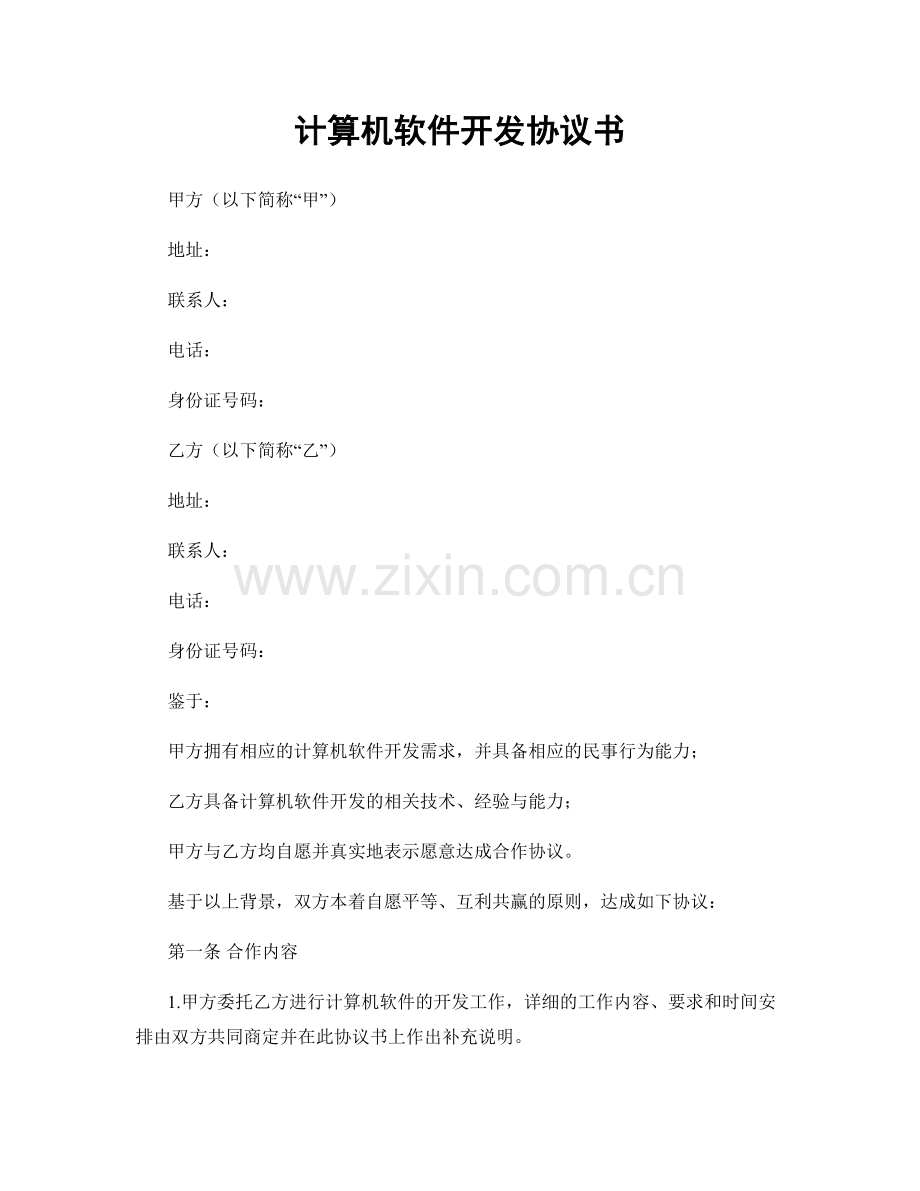 计算机软件开发协议书

甲方（以下简称“甲”）

地址：

联系人：

电话：

身份证号码：

乙方（以下简称“乙”）

地址：

联系人：

www.zixin.com.cn

电话：

身份证号码：

鉴于：

甲方拥有相应的计算机软件开发需求，并具备相应的民事行为能力；

乙方具备计算机软件开发的相关技术、经验与能力；

甲方与乙方均自愿并真实地表示愿意达成合作协议。

基于以上背景，双方本着自愿平等、互利共赢的原则，达成如下协议：

第一条 合作内容

1.甲方委托乙方进行计算机软件的开发工作，详细的工作内容、要求和时间安排由双方共同商定并在此协议书上作出补充说明。